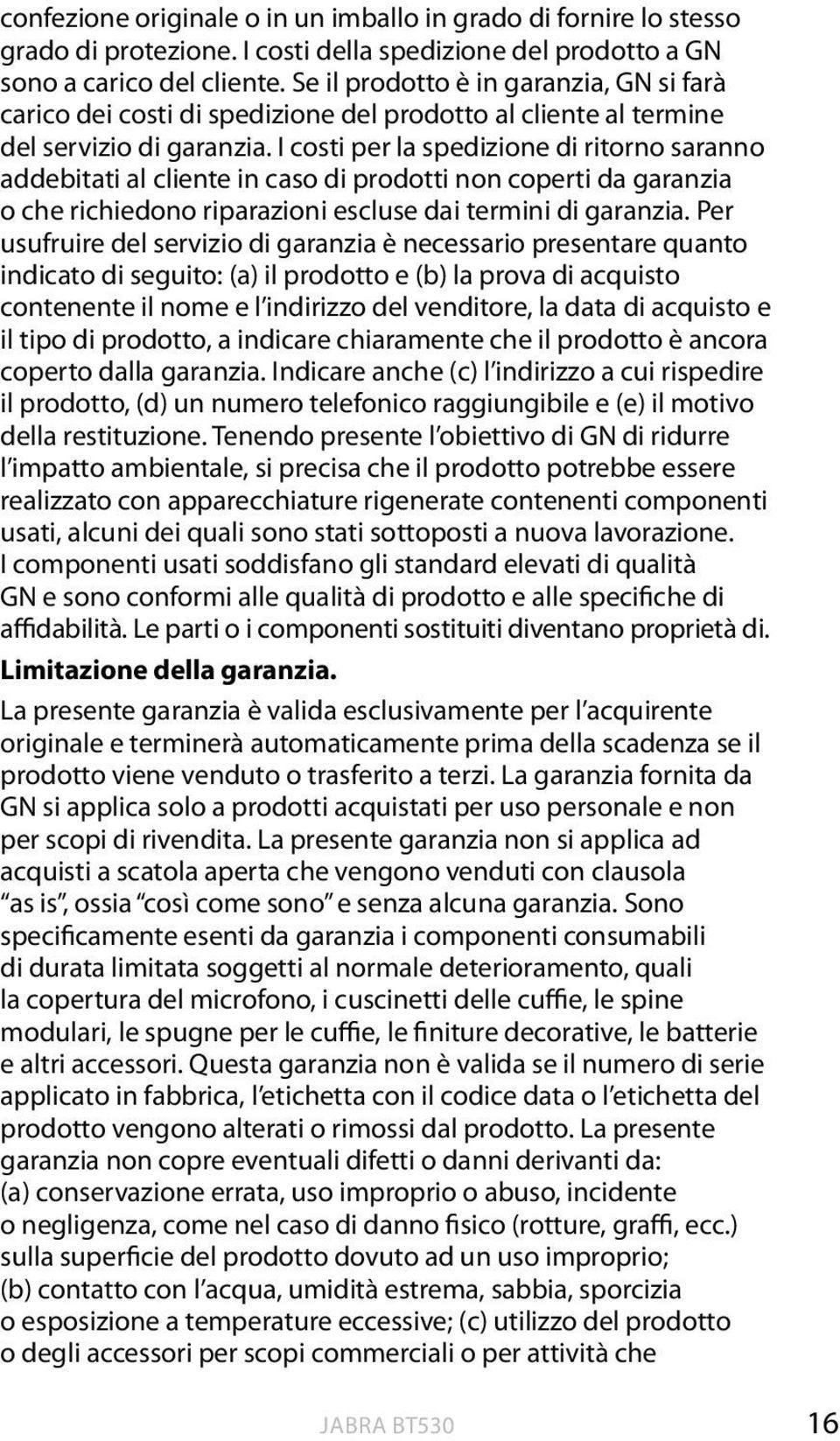 confezione originale o in un imballo in grado di fornire lo stesso grado di protezione. I costi della spedizione del prodotto a GN sono a carico del cliente. Se il prodotto è in garanzia, GN si farà carico dei costi di spedizione del prodotto al cliente al termine del servizio di garanzia. I costi per la spedizione di ritorno saranno addebitati al cliente in caso di prodotti non coperti da garanzia o che richiedono riparazioni escluse dai termini di garanzia. Per usufruire del servizio di garanzia è necessario presentare quanto indicato di seguito: (a) il prodotto e (b) la prova di acquisto contenente il nome e l'indirizzo del venditore, la data di acquisto e il tipo di prodotto, a indicare chiaramente che il prodotto è ancora coperto dalla garanzia. Indicare anche (c) l'indirizzo a cui rispedire il prodotto, (d) un numero telefonico raggiungibile e (e) il motivo della restituzione. Tenendo presente l'obiettivo di GN di ridurre l'impatto ambientale, si precisa che il prodotto potrebbe essere realizzato con apparecchiature rigenerate contenenti componenti usati, alcuni dei quali sono stati sottoposti a nuova lavorazione. I componenti usati soddisfano gli standard elevati di qualità GN e sono conformi alle qualità di prodotto e alle specifiche di affidabilità. Le parti o i componenti sostituiti diventano proprietà di.

Limitazione della garanzia.

La presente garanzia è valida esclusivamente per l'acquirente originale e terminerà automaticamente prima della scadenza se il prodotto viene venduto o trasferito a terzi. La garanzia fornita da GN si applica solo a prodotti acquistati per uso personale e non per scopi di rivendita. La presente garanzia non si applica ad acquisti a scatola aperta che vengono venduti con clausola "as is", ossia "così come sono" e senza alcuna garanzia. Sono specificamente esenti da garanzia i componenti consumabili di durata limitata soggetti al normale deterioramento, quali la copertura del microfono, i cuscinetti delle cuffie, le spine modulari, le spugne per le cuffie, le finiture decorative, le batterie e altri accessori. Questa garanzia non è valida se il numero di serie applicato in fabbrica, l'etichetta con il codice data o l'etichetta del prodotto vengono alterati o rimossi dal prodotto. La presente garanzia non copre eventuali difetti o danni derivanti da: (a) conservazione errata, uso improprio o abuso, incidente o negligenza, come nel caso di danno fisico (rotture, graffi, ecc.) sulla superficie del prodotto dovuto ad un uso improprio; (b) contatto con l'acqua, umidità estrema, sabbia, sporcizia o esposizione a temperature eccessive; (c) utilizzo del prodotto o degli accessori per scopi commerciali o per attività che

JABRA BT530 16